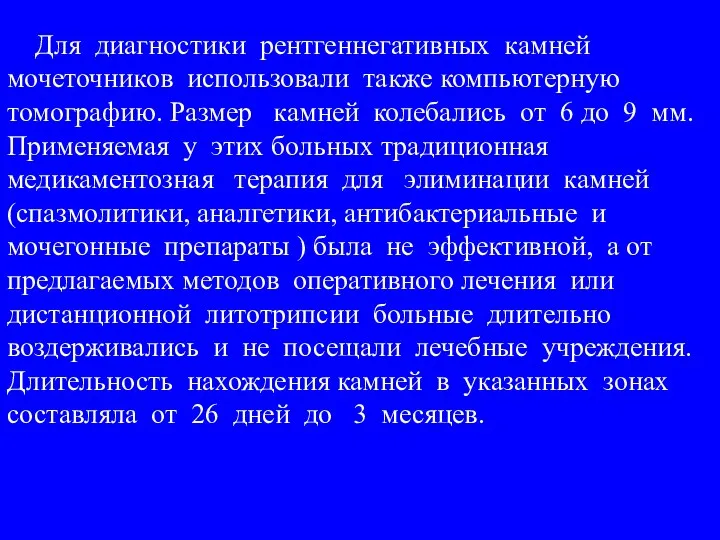 Для диагностики рентгеннегативных камней мочеточников использовали также компьютерную томографию. Размер камней колебались от 6 до 9 мм. Применяемая у этих больных традиционная медикаментозная терапия для элиминации камней (спазмолитики, аналгетики, антибактериальные и мочегонные препараты ) была не эффективной, а от предлагаемых методов оперативного лечения или дистанционной литотрипсии больные длительно воздерживались и не посещали лечебные учреждения. Длительность нахождения камней в указанных зонах составляла от 26 дней до 3 месяцев.